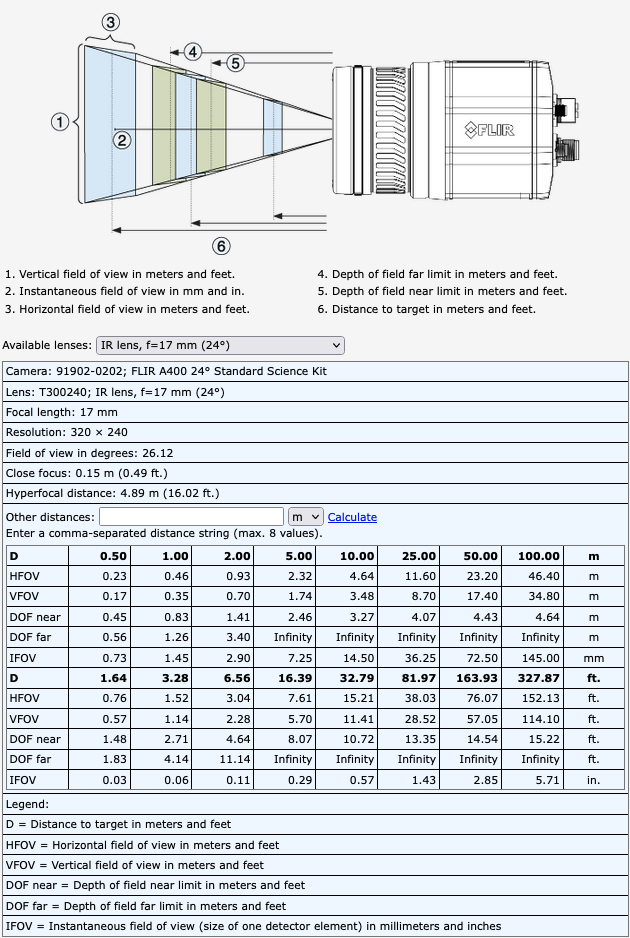 ③
④
⑤
①
②
FLIR
⑥

1. Vertical field of view in meters and feet.
2. Instantaneous field of view in mm and in.
3. Horizontal field of view in meters and feet.

4. Depth of field far limit in meters and feet.
5. Depth of field near limit in meters and feet.
6. Distance to target in meters and feet.

Available lenses: IR lens, f=17 mm (24°)

Camera: 91902-0202; FLIR A400 24° Standard Science Kit

Lens: T300240; IR lens, f=17 mm (24°)

Focal length: 17 mm

Resolution: 320 × 240

Field of view in degrees: 26.12

Close focus: 0.15 m (0.49 ft.)

Hyperfocal distance: 4.89 m (16.02 ft.)

Other distances: m Calculate
Enter a comma-separated distance string (max. 8 values).

| D | 0.50 | 1.00 | 2.00 | 5.00 | 10.00 | 25.00 | 50.00 | 100.00 | m |
|---|---|---|---|---|---|---|---|---|---|
| HFOV | 0.23 | 0.46 | 0.93 | 2.32 | 4.64 | 11.60 | 23.20 | 46.40 | m |
| VFOV | 0.17 | 0.35 | 0.70 | 1.74 | 3.48 | 8.70 | 17.40 | 34.80 | m |
| DOF near | 0.45 | 0.83 | 1.41 | 2.46 | 3.27 | 4.07 | 4.43 | 4.64 | m |
| DOF far | 0.56 | 1.26 | 3.40 | Infinity | Infinity | Infinity | Infinity | Infinity | m |
| IFOV | 0.73 | 1.45 | 2.90 | 7.25 | 14.50 | 36.25 | 72.50 | 145.00 | mm |
| D | 1.64 | 3.28 | 6.56 | 16.39 | 32.79 | 81.97 | 163.93 | 327.87 | ft. |
| HFOV | 0.76 | 1.52 | 3.04 | 7.61 | 15.21 | 38.03 | 76.07 | 152.13 | ft. |
| VFOV | 0.57 | 1.14 | 2.28 | 5.70 | 11.41 | 28.52 | 57.05 | 114.10 | ft. |
| DOF near | 1.48 | 2.71 | 4.64 | 8.07 | 10.72 | 13.35 | 14.54 | 15.22 | ft. |
| DOF far | 1.83 | 4.14 | 11.14 | Infinity | Infinity | Infinity | Infinity | Infinity | ft. |
| IFOV | 0.03 | 0.06 | 0.11 | 0.29 | 0.57 | 1.43 | 2.85 | 5.71 | in. |

Legend:
D = Distance to target in meters and feet
HFOV = Horizontal field of view in meters and feet
VFOV = Vertical field of view in meters and feet
DOF near = Depth of field near limit in meters and feet
DOF far = Depth of field far limit in meters and feet
IFOV = Instantaneous field of view (size of one detector element) in millimeters and inches